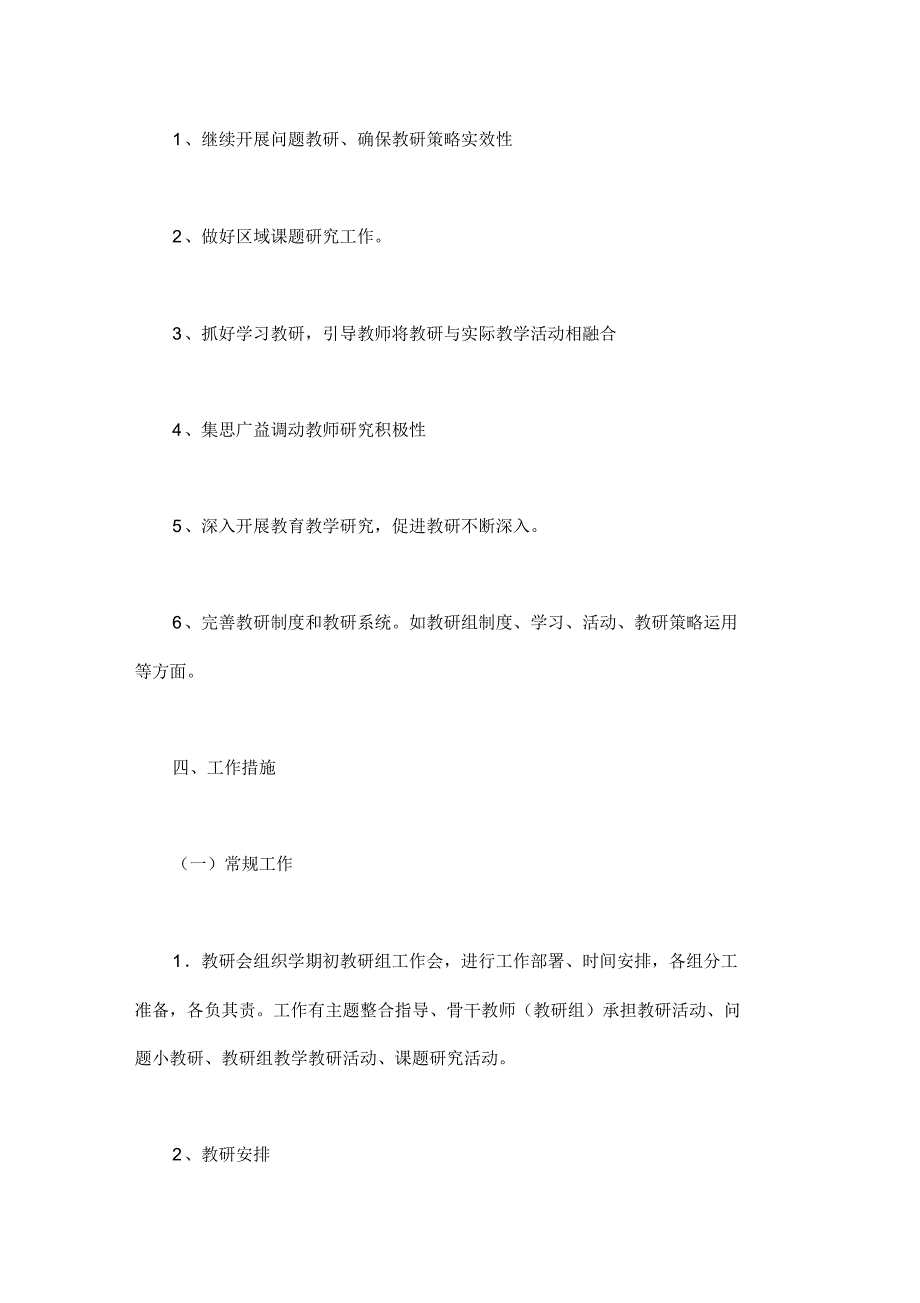 1、继续开展问题教研、确保教研策略实效性

2、做好区域课题研究工作。

3、抓好学习教研，引导教师将教研与实际教学活动相融合

4、集思广益调动教师研究积极性

5、深入开展教育教学研究，促进教研不断深入。

6、完善教研制度和教研系统。如教研组制度、学习、活动、教研策略运用等方面。

四、工作措施

（一）常规工作

1．教研会组织学期初教研组工作会，进行工作部署、时间安排，各组分工准备，各负其责。工作有主题整合指导、骨干教师（教研组）承担教研活动、问题小教研、教研组教学教研活动、课题研究活动。

2、教研安排